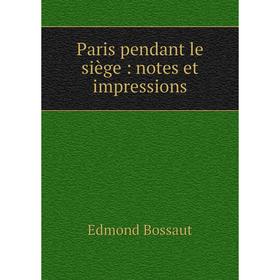 Paris pendant le siège : notes et impressions

Edmond Bossaut